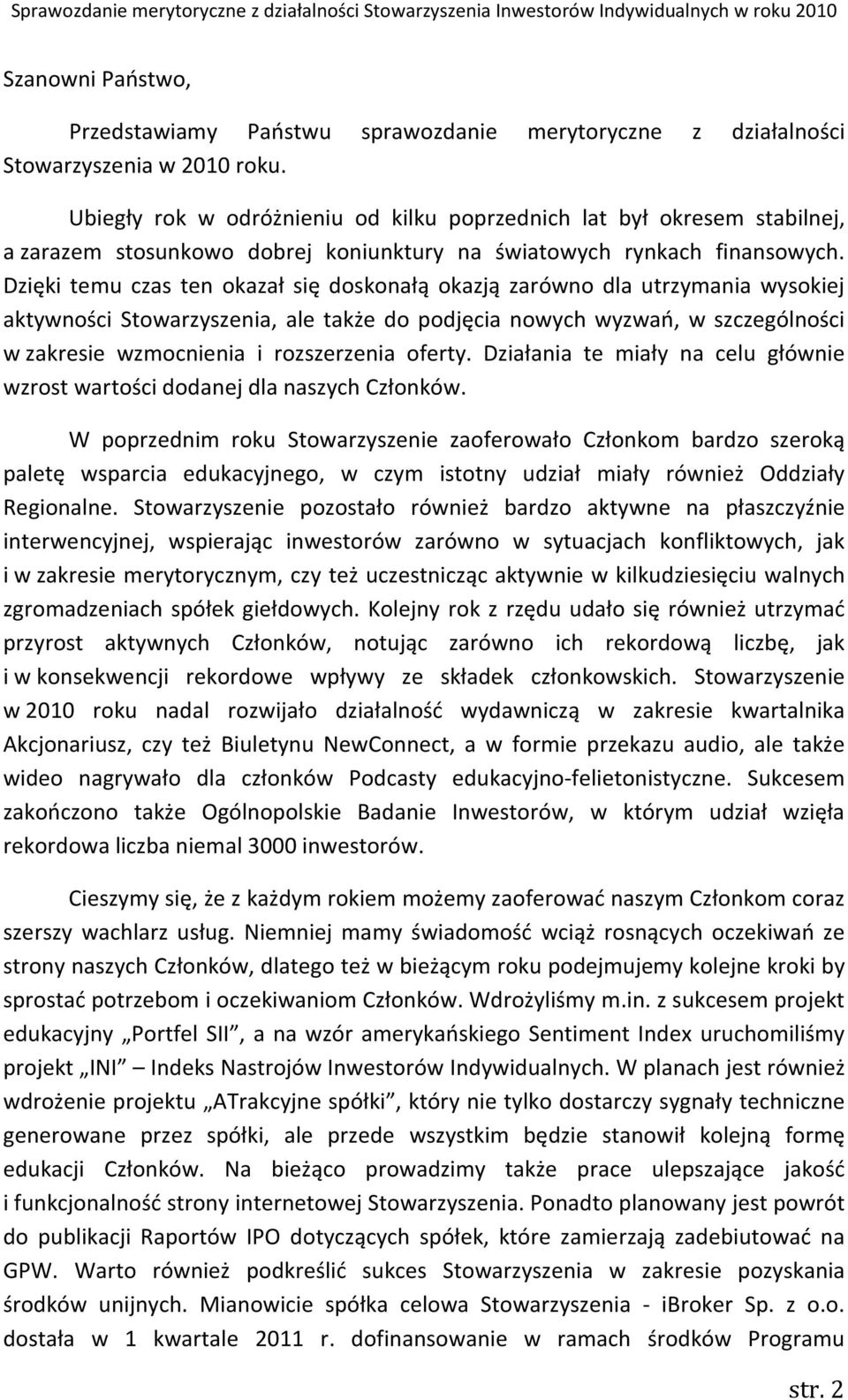 Sprawozdanie merytoryczne z działalności Stowarzyszenia Inwestorów Indywidualnych w roku 2010

Szanowni Państwo,

Przedstawiamy Państwu sprawozdanie merytoryczne z działalności Stowarzyszenia w 2010 roku.

Ubiegły rok w odróżnieniu od kilku poprzednich lat był okresem stabilnej, a zarazem stosunkowo dobrej koniunktury na światowych rynkach finansowych. Dzięki temu czas ten okazał się doskonałą okazją zarówno dla utrzymania wysokiej aktywności Stowarzyszenia, ale także do podjęcia nowych wyzwań, w szczególności w zakresie wzmocnienia i rozszerzenia oferty. Działania te miały na celu głównie wzrost wartości dodanej dla naszych Członków.

W poprzednim roku Stowarzyszenie zaoferowało Członkom bardzo szeroką paletę wsparcia edukacyjnego, w czym istotny udział miały również Oddziały Regionalne. Stowarzyszenie pozostało również bardzo aktywne na płaszczyźnie interwencyjnej, wspierając inwestorów zarówno w sytuacjach konfliktowych, jak i w zakresie merytorycznym, czy też uczestnicząc aktywnie w kilkudziesięciu walnych zgromadzeniach spółek giełdowych. Kolejny rok z rzędu udało się również utrzymać przyrost aktywnych Członków, notując zarówno ich rekordową liczbę, jak i w konsekwencji rekordowe wpływy ze składek członkowskich. Stowarzyszenie w 2010 roku nadal rozwijało działalność wydawniczą w zakresie kwartalnika Akcjonariusz, czy też Biuletynu NewConnect, a w formie przekazu audio, ale także wideo nagrywało dla członków Podcasty edukacyjno-felietonistyczne. Sukcesem zakończono także Ogólnopolskie Badanie Inwestorów, w którym udział wzięła rekordowa liczba niemal 3000 inwestorów.

Cieszymy się, że z każdym rokiem możemy zaoferować naszym Członkom coraz szerszy wachlarz usług. Niemniej mamy świadomość wciąż rosnących oczekiwań ze strony naszych Członków, dlatego też w bieżącym roku podejmujemy kolejne kroki by sprostać potrzebom i oczekiwaniom Członków. Wdrożyliśmy m.in. z sukcesem projekt edukacyjny „Portfel SII”, a na wzór amerykańskiego Sentiment Index uruchomiliśmy projekt „INI” – Indeks Nastrojów Inwestorów Indywidualnych. W planach jest również wdrożenie projektu „ATrakcyjne spółki”, który nie tylko dostarczy sygnały techniczne generowane przez spółki, ale przede wszystkim będzie stanowił kolejną formę edukacji Członków. Na bieżąco prowadzimy także prace ulepszające jakość i funkcjonalność strony internetowej Stowarzyszenia. Ponadto planowany jest powrót do publikacji Raportów IPO dotyczących spółek, które zamierzają zadebiutować na GPW. Warto również podkreślić sukces Stowarzyszenia w zakresie pozyskania środków unijnych. Mianowicie spółka celowa Stowarzyszenia - iBroker Sp. z o.o. dostała w 1 kwartale 2011 r. dofinansowanie w ramach środków Programu

str. 2